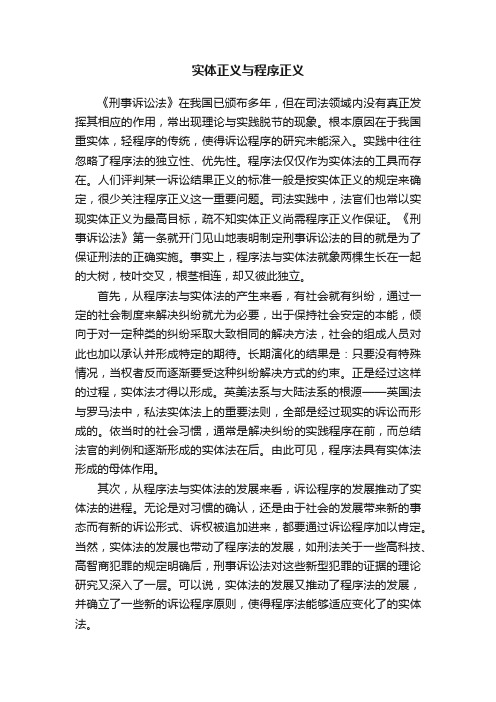 实体正义与程序正义

《刑事诉讼法》在我国已颁布多年，但在司法领域内没有真正发挥其相应的作用，常出现理论与实践脱节的现象。根本原因在于我国重实体，轻程序的传统，使得诉讼程序的研究未能深入。实践中往往忽略了程序法的独立性、优先性。程序法仅仅作为实体法的工具而存在。人们评判某一诉讼结果正义的标准一般是按实体正义的规定来确定，很少关注程序正义这一重要问题。司法实践中，法官们也常以实现实体正义为最高目标，疏不知实体正义尚需程序正义作保证。《刑事诉讼法》第一条就开门见山地表明制定刑事诉讼法的目的就是为了保证刑法的正确实施。事实上，程序法与实体法就象两棵生长在一起的大树，枝叶交叉，根茎相连，却又彼此独立。

首先，从程序法与实体法的产生来看，有社会就有纠纷，通过一定的社会制度来解决纠纷就尤为必要，出于保持社会安定的本能，倾向于对一定种类的纠纷采取大致相同的解决方法，社会的组成人员对此也加以承认并形成特定的期待。长期演化的结果是：只要没有特殊情况，当权者反而逐渐要受这种纠纷解决方式的约束。正是经过这样的过程，实体法才得以形成。英美法系与大陆法系的根源——英国法与罗马法中，私法实体法上的重要法则，全部是经过现实的诉讼而形成的。依当时的社会习惯，通常是解决纠纷的实践程序在前，而总结法官的判例和逐渐形成的实体法在后。由此可见，程序法具有实体法形成的母体作用。

其次，从程序法与实体法的发展来看，诉讼程序的发展推动了实体法的进程。无论是对习惯的确认，还是由于社会的发展带来新的事态而有新的诉讼形式、诉权被追加进来，都要通过诉讼程序加以肯定。当然，实体法的发展也带动了程序法的发展，如刑法关于一些高科技、高智商犯罪的规定明确后，刑事诉讼法对这些新型犯罪的证据的理论研究又深入了一层。可以说，实体法的发展又推动了程序法的发展，并确立了一些新的诉讼程序原则，使得程序法能够适应变化了的实体法。